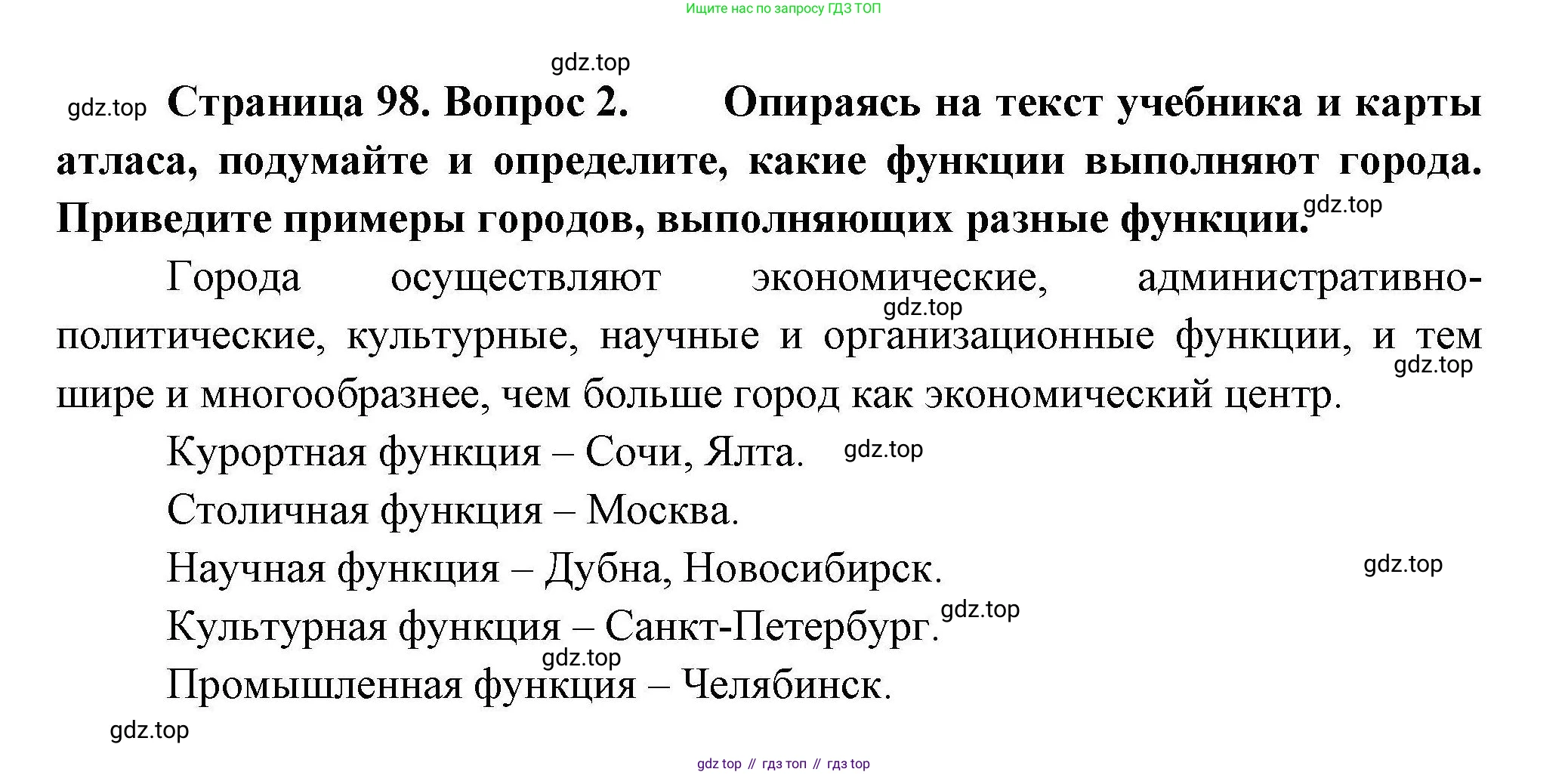 Ищите нас по запросу ГДЗ ТОП

gdz.top

gdz.top **Страница 98. Вопрос 2. Опираясь на текст учебника и карты атласа, подумайте и определите, какие функции выполняют города. Приведите примеры городов, выполняющих разные функции.** gdz.top

Города осуществляют экономические, административно-политические, культурные, научные и организационные функции, и тем шире и многообразнее, чем больше город как экономический центр. gdz.top gdz.top

Курортная функция – Сочи, Ялта. gdz.top

Столичная функция – Москва.

Научная функция – Дубна, Новосибирск. gdz.top

Культурная функция – Санкт-Петербург. gdz.top

gdz.top

Промышленная функция – Челябинск.

gdz.top

gdz top // гдз топ // гдз top